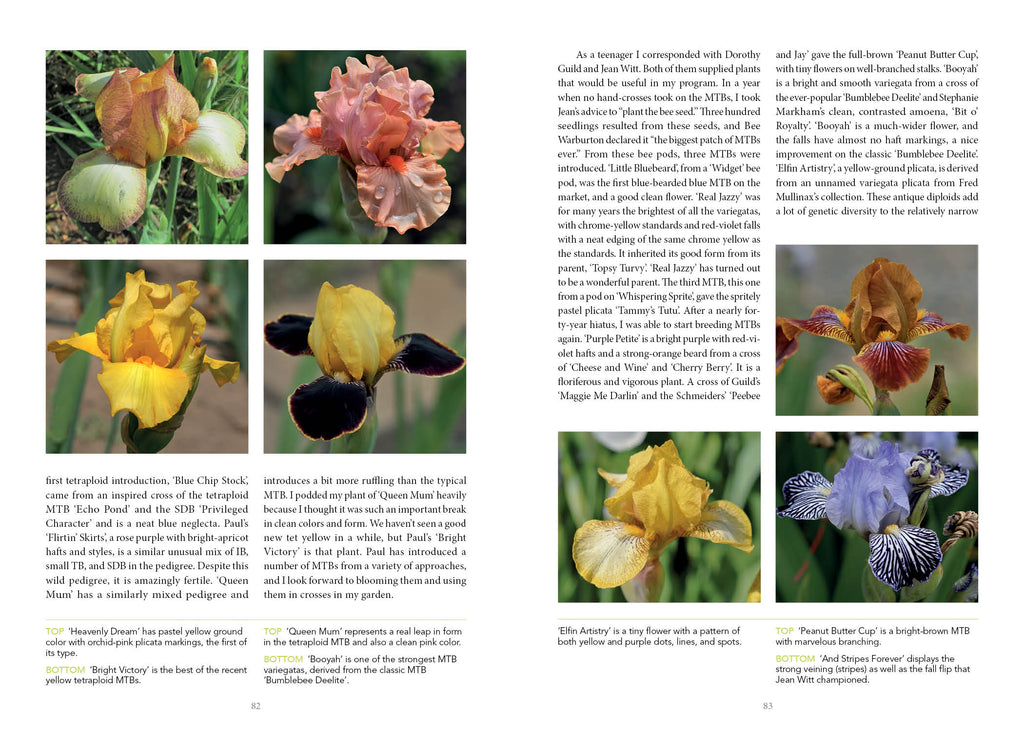 first tetraploid introduction, 'Blue Chip Stock', came from an inspired cross of the tetraploid MTB 'Echo Pond' and the SDB 'Privileged Character' and is a neat blue neglecta. Paul's 'Flirtin' Skirts', a rose purple with bright-apricot hafts and styles, is a similar unusual mix of IB, small TB, and SDB in the pedigree. Despite this wild pedigree, it is amazingly fertile. 'Queen Mum' has a similarly mixed pedigree and

introduces a bit more ruffling than the typical MTB. I podded my plant of 'Queen Mum' heavily because I thought it was such an important break in clean colors and form. We haven't seen a good new tet yellow in a while, but Paul's 'Bright Victory' is that plant. Paul has introduced a number of MTBs from a variety of approaches, and I look forward to blooming them and using them in crosses in my garden.

TOP 'Heavenly Dream' has pastel yellow ground color with orchid-pink plicata markings, the first of its type.

BOTTOM 'Bright Victory' is the best of the recent yellow tetraploid MTBs.

TOP 'Queen Mum' represents a real leap in form in the tetraploid MTB and also a clean pink color.

BOTTOM 'Booyah' is one of the strongest MTB variegatas, derived from the classic MTB 'Bumblebee Deelite'.

82

As a teenager I corresponded with Dorothy Guild and Jean Witt. Both of them supplied plants that would be useful in my program. In a year when no hand-crosses took on the MTBs, I took Jean's advice to "plant the bee seed." Three hundred seedlings resulted from these seeds, and Bee Warburton declared it "the biggest patch of MTBs ever." From these bee pods, three MTBs were introduced. 'Little Bluebeard', from a 'Widget' bee pod, was the first blue-bearded blue MTB on the market, and a good clean flower. 'Real Jazzy' was for many years the brightest of all the variegatas, with chrome-yellow standards and red-violet falls with a neat edging of the same chrome yellow as the standards. It inherited its good form from its parent, 'Topsy Turvy'. 'Real Jazzy' has turned out to be a wonderful parent. The third MTB, this one from a pod on 'Whispering Sprite', gave the spritely pastel plicata 'Tammy's Tutu'. After a nearly forty-year hiatus, I was able to start breeding MTBs again. 'Purple Petite' is a bright purple with red-violet hafts and a strong-orange beard from a cross of 'Cheese and Wine' and 'Cherry Berry'. It is a floriferous and vigorous plant. A cross of Guild's 'Maggie Me Darlin' and the Schmeiders' 'Peebee

and Jay' gave the full-brown 'Peanut Butter Cup', with tiny flowers on well-branched stalks. 'Booyah' is a bright and smooth variegata from a cross of the ever-popular 'Bumblebee Deelite' and Stephanie Markham's clean, contrasted amoena, 'Bit o' Royalty'. 'Booyah' is a much-wider flower, and the falls have almost no haft markings, a nice improvement on the classic 'Bumblebee Deelite'. 'Elfin Artistry', a yellow-ground plicata, is derived from an unnamed variegata plicata from Fred Mullinax's collection. These antique diploids add a lot of genetic diversity to the relatively narrow

'Elfin Artistry' is a tiny flower with a pattern of both yellow and purple dots, lines, and spots.

TOP 'Peanut Butter Cup' is a bright-brown MTB with marvelous branching.

BOTTOM 'And Stripes Forever' displays the strong veining (stripes) as well as the fall flip that Jean Witt championed.

83